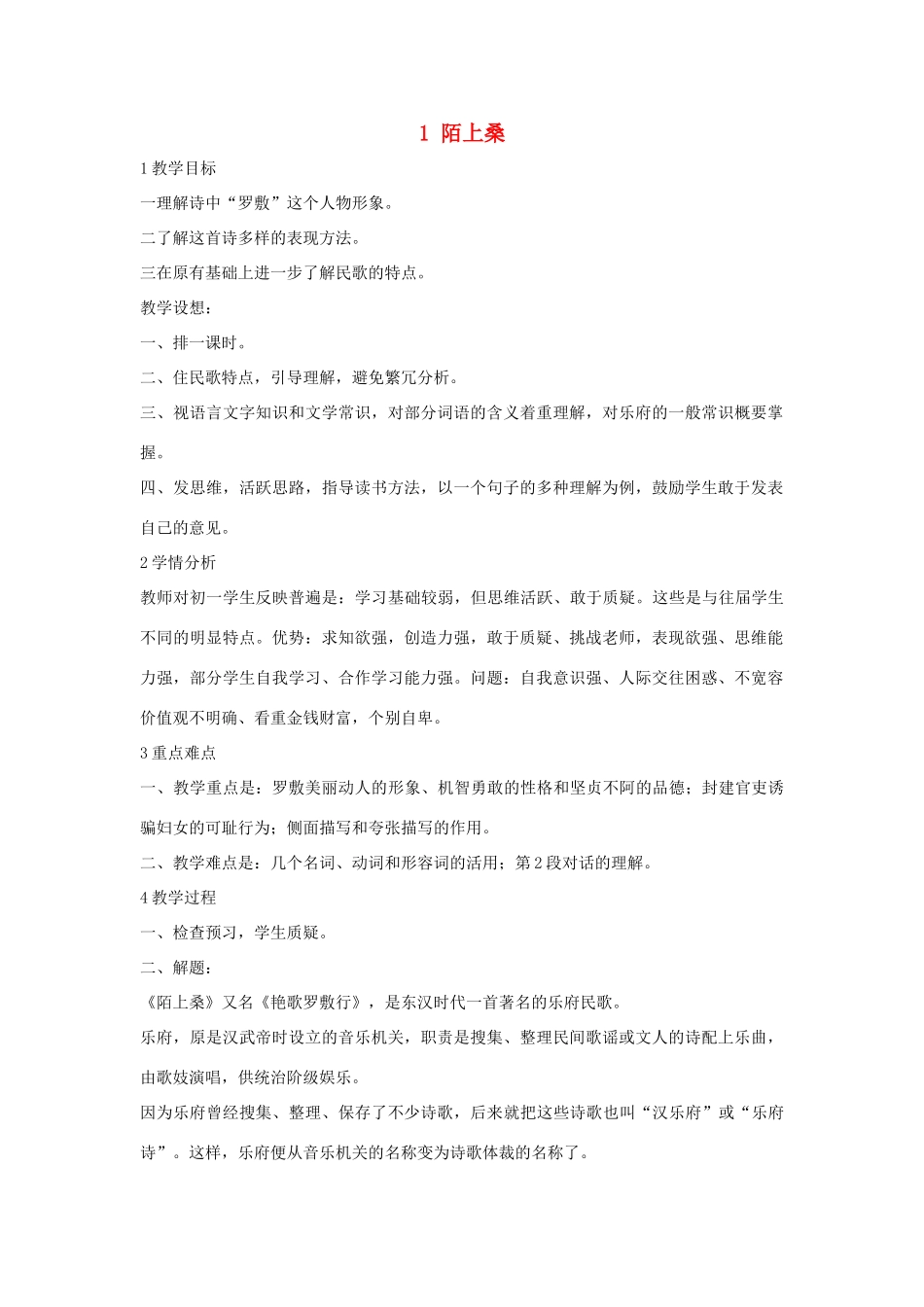 1 陌上桑

1 教学目标

一理解诗中“罗敷”这个人物形象。

二了解这首诗多样的表现方法。

三在原有基础上进一步了解民歌的特点。

教学设想：

一、排一课时。

二、住民歌特点，引导理解，避免繁冗分析。

三、视语言文字知识和文学常识，对部分词语的含义着重理解，对乐府的一般常识概要掌握。

四、发思维，活跃思路，指导读书方法，以一个句子的多种理解为例，鼓励学生敢于发表自己的意见。

2 学情分析

教师对初一学生反映普遍是：学习基础较弱，但思维活跃、敢于质疑。这些是与往届学生不同的明显特点。优势：求知欲强，创造力强，敢于质疑、挑战老师，表现欲强、思维能力强，部分学生自我学习、合作学习能力强。问题：自我意识强、人际交往困惑、不宽容价值观不明确、看重金钱财富，个别自卑。

3 重点难点

一、教学重点是：罗敷美丽动人的形象、机智勇敢的性格和坚贞不阿的品德；封建官吏诱骗妇女的可耻行为；侧面描写和夸张描写的作用。

二、教学难点是：几个名词、动词和形容词的活用；第 2 段对话的理解。

4 教学过程

一、检查预习，学生质疑。

二、解题：

《陌上桑》又名《艳歌罗敷行》，是东汉时代一首著名的乐府民歌。

乐府，原是汉武帝时设立的音乐机关，职责是搜集、整理民间歌谣或文人的诗配上乐曲，由歌妓演唱，供统治阶级娱乐。

因为乐府曾经搜集、整理、保存了不少诗歌，后来就把这些诗歌也叫“汉乐府”或“乐府诗”。这样，乐府便从音乐机关的名称变为诗歌体裁的名称了。